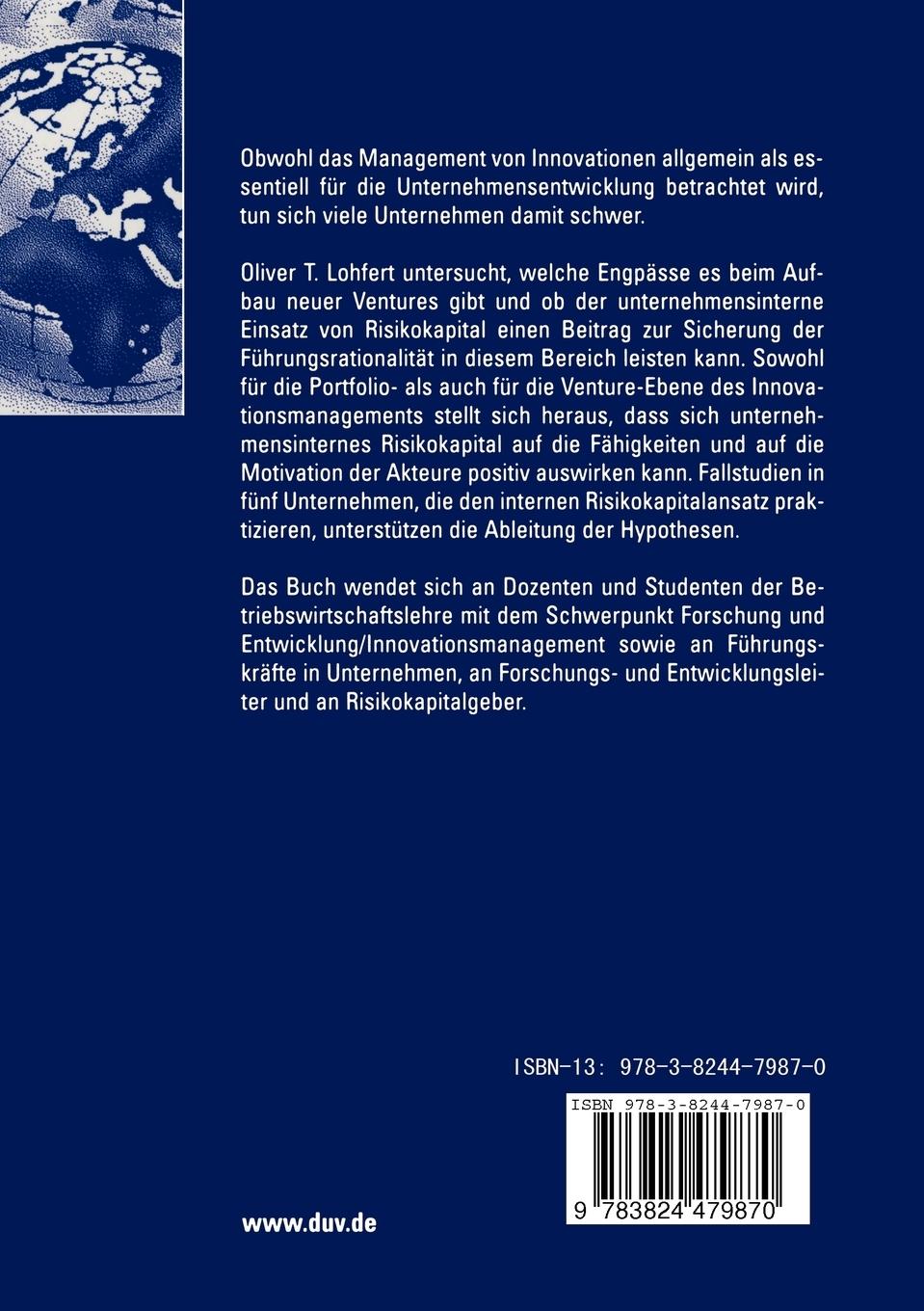 Obwohl das Management von Innovationen allgemein als essentiell für die Unternehmensentwicklung betrachtet wird, tun sich viele Unternehmen damit schwer.

Oliver T. Lohfert untersucht, welche Engpässe es beim Aufbau neuer Ventures gibt und ob der unternehmensinterne Einsatz von Risikokapital einen Beitrag zur Sicherung der Führungsrationalität in diesem Bereich leisten kann. Sowohl für die Portfolio- als auch für die Venture-Ebene des Innovationsmanagements stellt sich heraus, dass sich unternehmensinternes Risikokapital auf die Fähigkeiten und auf die Motivation der Akteure positiv auswirken kann. Fallstudien in fünf Unternehmen, die den internen Risikokapitalansatz praktizieren, unterstützen die Ableitung der Hypothesen.

Das Buch wendet sich an Dozenten und Studenten der Betriebswirtschaftslehre mit dem Schwerpunkt Forschung und Entwicklung/Innovationsmanagement sowie an Führungskräfte in Unternehmen, an Forschungs- und Entwicklungsleiter und an Risikokapitalgeber.

ISBN-13: 978-3-8244-7987-0

ISBN 978-3-8244-7987-0

9 783824 479870

www.duv.de